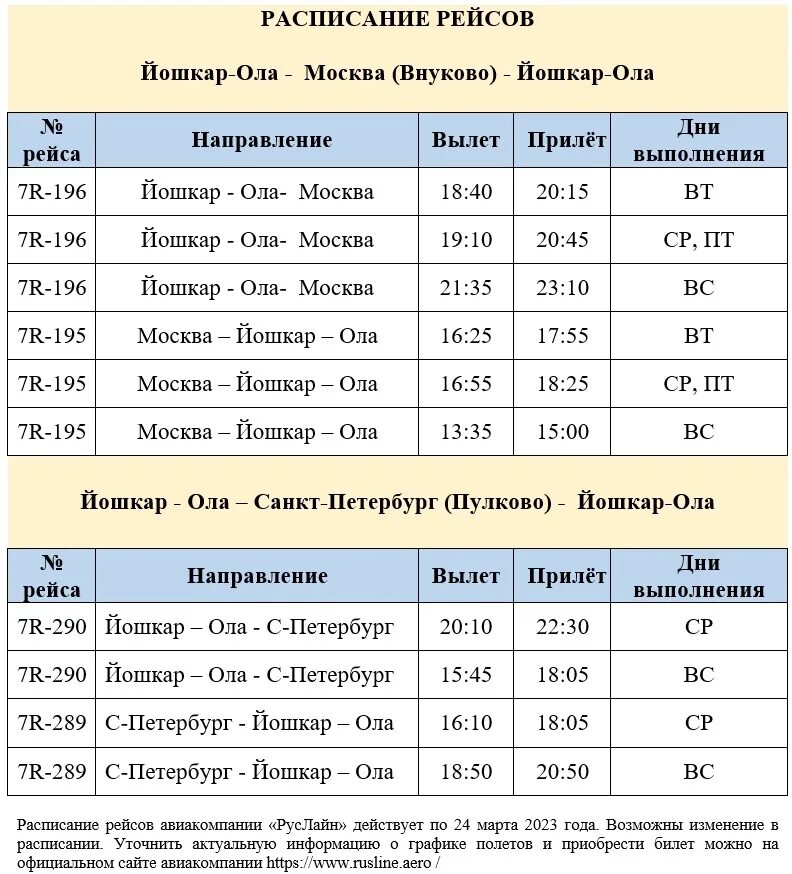 РАСПИСАНИЕ РЕЙСОВ

Йошкар-Ола - Москва (Внуково) - Йошкар-Ола

| № рейса | Направление | Вылет | Прилёт | Дни выполнения |
|---|---|---|---|---|
| 7R-196 | Йошкар - Ола- Москва | 18:40 | 20:15 | ВТ |
| 7R-196 | Йошкар - Ола- Москва | 19:10 | 20:45 | СР, ПТ |
| 7R-196 | Йошкар - Ола- Москва | 21:35 | 23:10 | ВС |
| 7R-195 | Москва – Йошкар – Ола | 16:25 | 17:55 | ВТ |
| 7R-195 | Москва – Йошкар – Ола | 16:55 | 18:25 | СР, ПТ |
| 7R-195 | Москва – Йошкар – Ола | 13:35 | 15:00 | ВС |

Йошкар - Ола – Санкт-Петербург (Пулково) - Йошкар-Ола

| № рейса | Направление | Вылет | Прилёт | Дни выполнения |
|---|---|---|---|---|
| 7R-290 | Йошкар – Ола - С-Петербург | 20:10 | 22:30 | СР |
| 7R-290 | Йошкар – Ола - С-Петербург | 15:45 | 18:05 | ВС |
| 7R-289 | С-Петербург - Йошкар – Ола | 16:10 | 18:05 | СР |
| 7R-289 | С-Петербург - Йошкар – Ола | 18:50 | 20:50 | ВС |

Расписание рейсов авиакомпании «РусЛайн» действует по 24 марта 2023 года. Возможны изменение в расписании. Уточнить актуальную информацию о графике полетов и приобрести билет можно на официальном сайте авиакомпании https://www.rusline.aero /